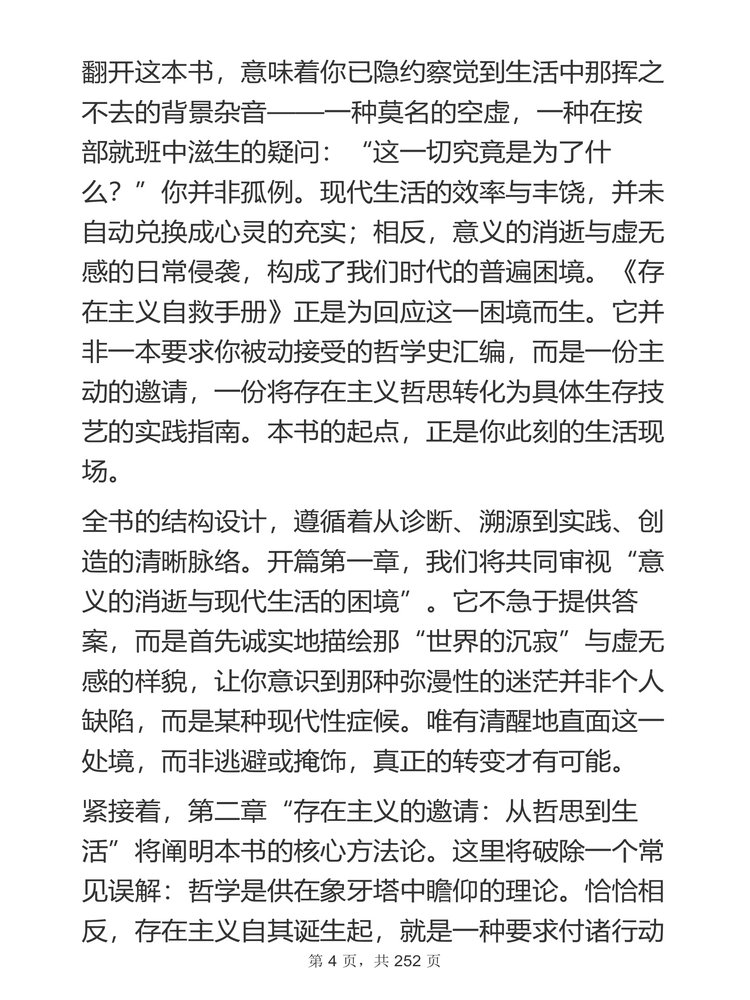 翻开这本书，意味着你已隐约察觉到生活中那挥之不去的背景杂音——一种莫名的空虚，一种在按部就班中滋生的疑问：“这一切究竟是为了什么？”你并非孤例。现代生活的效率与丰饶，并未自动兑换成心灵的充实；相反，意义的消逝与虚无感的日常侵袭，构成了我们时代的普遍困境。《存在主义自救手册》正是为回应这一困境而生。它并非一本要求你被动接受的哲学史汇编，而是一份主动的邀请，一份将存在主义哲思转化为具体生存技艺的实践指南。本书的起点，正是你此刻的生活现场。

全书的结构设计，遵循着从诊断、溯源到实践、创造的清晰脉络。开篇第一章，我们将共同审视“意义的消逝与现代生活的困境”。它不急于提供答案，而是首先诚实地描绘那“世界的沉寂”与虚无感的样貌，让你意识到那种弥漫性的迷茫并非个人缺陷，而是某种现代性症候。唯有清醒地直面这一处境，而非逃避或掩饰，真正的转变才有可能。

紧接着，第二章“存在主义的邀请：从哲思到生活”将阐明本书的核心方法论。这里将破除一个常见误解：哲学是供在象牙塔中瞻仰的理论。恰恰相反，存在主义自其诞生起，就是一种要求付诸行动

第 4 页，共 252 页